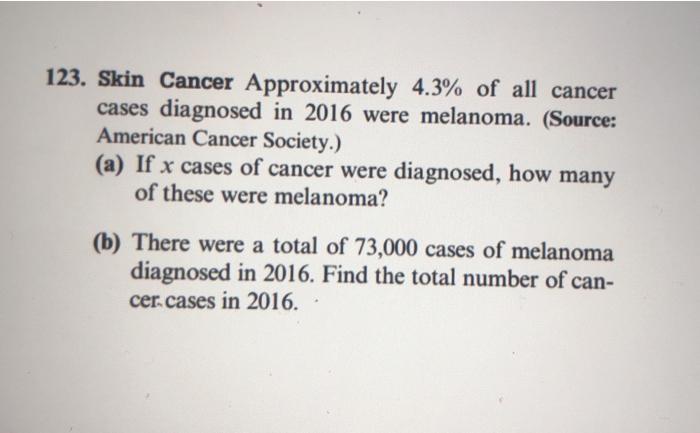 123. Skin Cancer Approximately 4.3% of all cancer cases diagnosed in 2016 were melanoma. (Source: American Cancer Society.)

(a) If $x$ cases of cancer were diagnosed, how many of these were melanoma?

(b) There were a total of 73,000 cases of melanoma diagnosed in 2016. Find the total number of cancer cases in 2016.